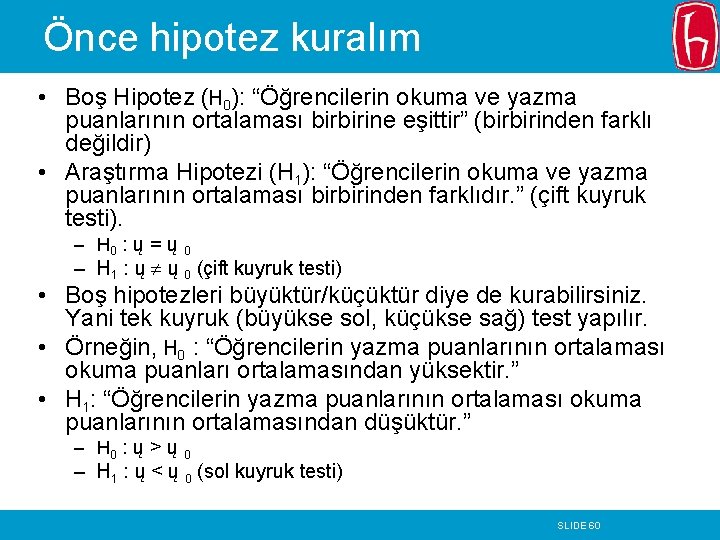 Önce hipotez kuralım

• Boş Hipotez ($H_0$): “Öğrencilerin okuma ve yazma puanlarının ortalaması birbirine eşittir” (birbirinden farklı değildir)
• Araştırma Hipotezi ($H_1$): “Öğrencilerin okuma ve yazma puanlarının ortalaması birbirinden farklıdır.” (çift kuyruk testi).
– $H_0$ : ų = ų $_0$
– $H_1$ : ų $\neq$ ų $_0$ (çift kuyruk testi)
• Boş hipotezleri büyüktür/küçüktür diye de kurabilirsiniz. Yani tek kuyruk (büyükse sol, küçükse sağ) test yapılır.
• Örneğin, $H_0$ : “Öğrencilerin yazma puanlarının ortalaması okuma puanları ortalamasından yüksektir.”
• $H_1$: “Öğrencilerin yazma puanlarının ortalaması okuma puanlarının ortalamasından düşüktür.”
– $H_0$ : ų > ų $_0$
– $H_1$ : ų < ų $_0$ (sol kuyruk testi)

SLIDE 60